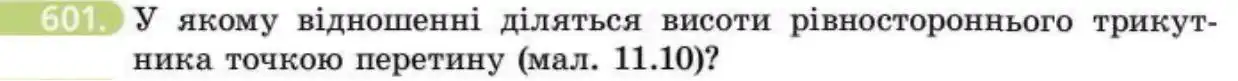 601. У якому відношенні діляться висоти рівностороннього трикутника точкою перетину (мал. 11.10)?